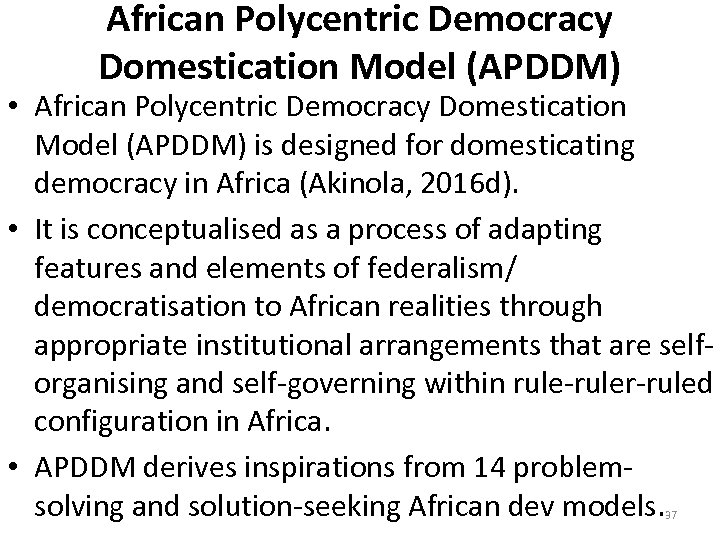 African Polycentric Democracy Domestication Model (APDDM)

• African Polycentric Democracy Domestication Model (APDDM) is designed for domesticating democracy in Africa (Akinola, 2016d).

• It is conceptualised as a process of adapting features and elements of federalism/ democratisation to African realities through appropriate institutional arrangements that are self-organising and self-governing within rule-ruler-ruled configuration in Africa.

• APDDM derives inspirations from 14 problem-solving and solution-seeking African dev models.

37